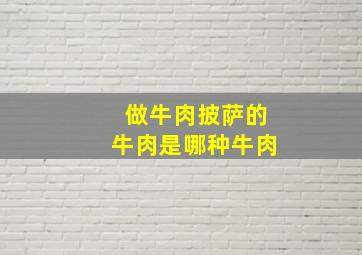 做牛肉披萨的
牛肉是哪种牛肉